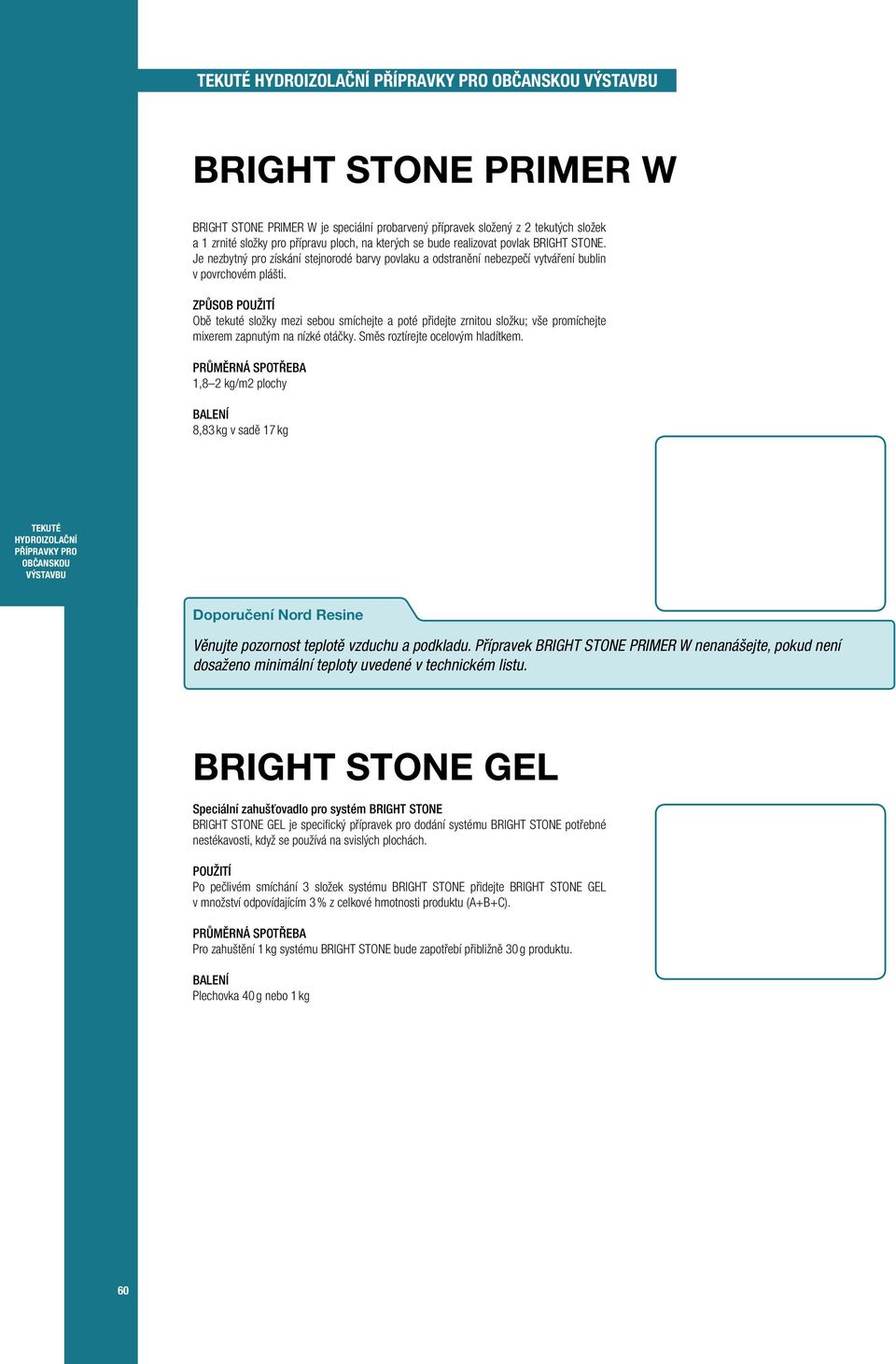 TEKUTÉ HYDROIZOLAČNÍ PŘÍPRAVKY PRO OBČANSKOU VÝSTAVBU

BRIGHT STONE PRIMER W

BRIGHT STONE PRIMER W je speciální probarvený přípravek složený z 2 tekutých složek a 1 zrnité složky pro přípravu ploch, na kterých se bude realizovat povlak BRIGHT STONE. Je nezbytný pro získání stejnorodé barvy povlaku a odstranění nebezpečí vytváření bublin v povrchovém plášti.

ZPŮSOB POUŽITÍ
Obě tekuté složky mezi sebou smíchejte a poté přidejte zrnitou složku; vše promíchejte mixerem zapnutým na nízké otáčky. Směs roztírejte ocelovým hladítkem.

PRŮMĚRNÁ SPOTŘEBA
1,8–2 kg/m2 plochy

BALENÍ
8,83 kg v sadě 17 kg

TEKUTÉ HYDROIZOLAČNÍ PŘÍPRAVKY PRO OBČANSKOU VÝSTAVBU

Doporučení Nord Resine

Věnujte pozornost teplotě vzduchu a podkladu. Přípravek BRIGHT STONE PRIMER W nenanášejte, pokud není dosaženo minimální teploty uvedené v technickém listu.

BRIGHT STONE GEL

Speciální zahušťovadlo pro systém BRIGHT STONE
BRIGHT STONE GEL je specifický přípravek pro dodání systému BRIGHT STONE potřebné nestékavosti, když se používá na svislých plochách.

POUŽITÍ
Po pečlivém smíchání 3 složek systému BRIGHT STONE přidejte BRIGHT STONE GEL v množství odpovídajícím 3 % z celkové hmotnosti produktu (A+B+C).

PRŮMĚRNÁ SPOTŘEBA
Pro zahuštění 1 kg systému BRIGHT STONE bude zapotřebí přibližně 30 g produktu.

BALENÍ
Plechovka 40 g nebo 1 kg

60